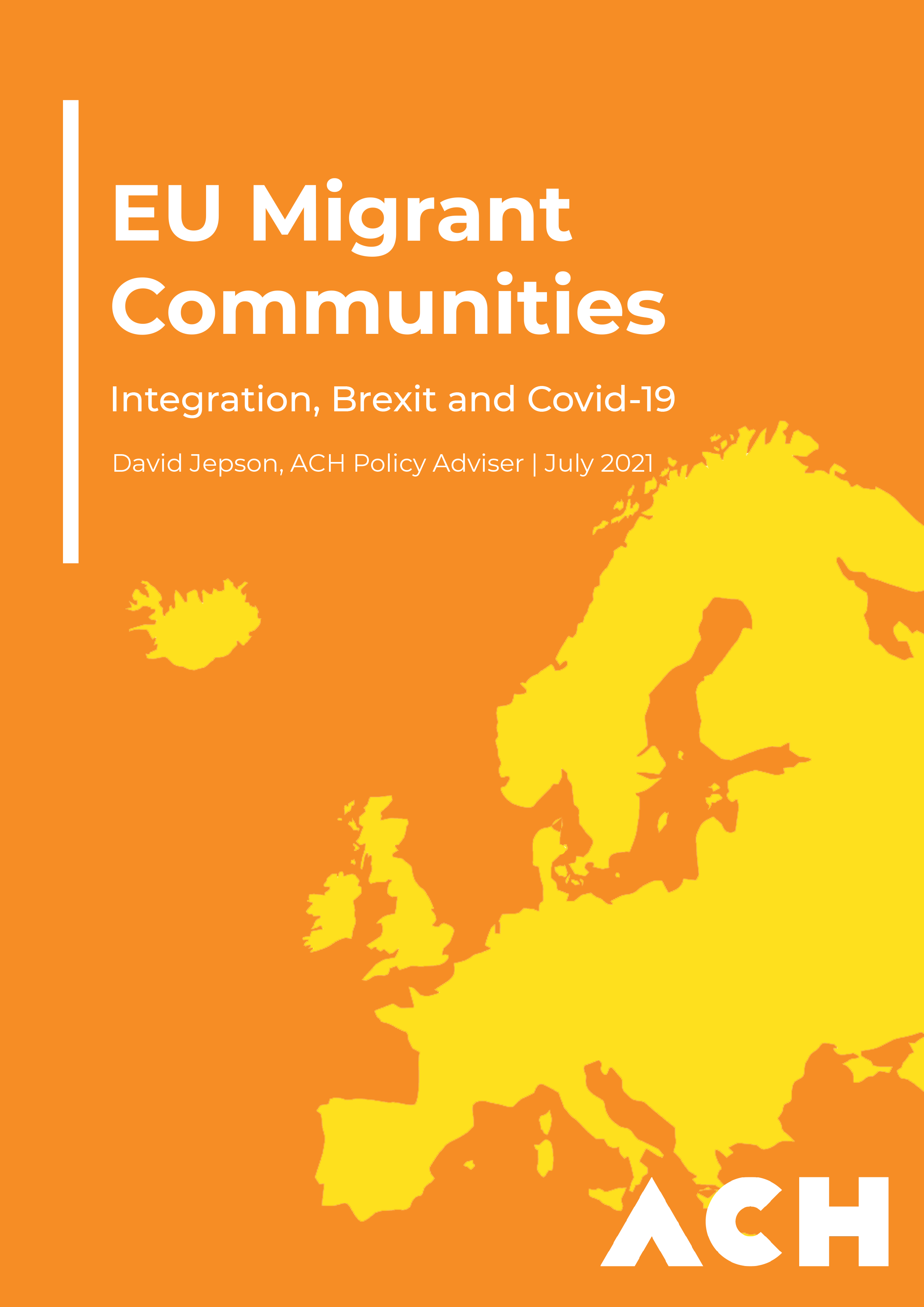 EU Migrant Communities

Integration, Brexit and Covid-19

David Jepson, ACH Policy Adviser | July 2021

ACH